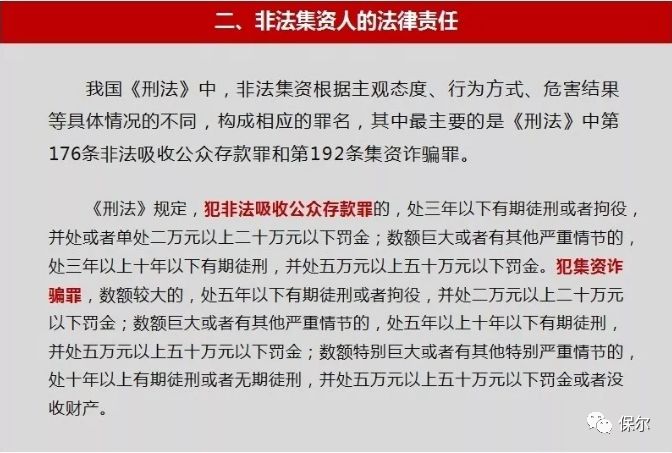 二、非法集资人的法律责任

我国《刑法》中，非法集资根据主观态度、行为方式、危害结果等具体情况的不同，构成相应的罪名，其中最主要的是《刑法》中第176条非法吸收公众存款罪和第192条集资诈骗罪。

《刑法》规定，犯非法吸收公众存款罪的，处三年以下有期徒刑或者拘役，并处或者单处二万元以上二十万元以下罚金；数额巨大或者有其他严重情节的，处三年以上十年以下有期徒刑，并处五万元以上五十万元以下罚金。犯集资诈骗罪，数额较大的，处五年以下有期徒刑或者拘役，并处二万元以上二十万元以下罚金；数额巨大或者有其他严重情节的，处五年以上十年以下有期徒刑，并处五万元以上五十万元以下罚金；数额特别巨大或者有其他特别严重情节的，处十年以上有期徒刑或者无期徒刑，并处五万元以上五十万元以下罚金或者没收财产。

保尔